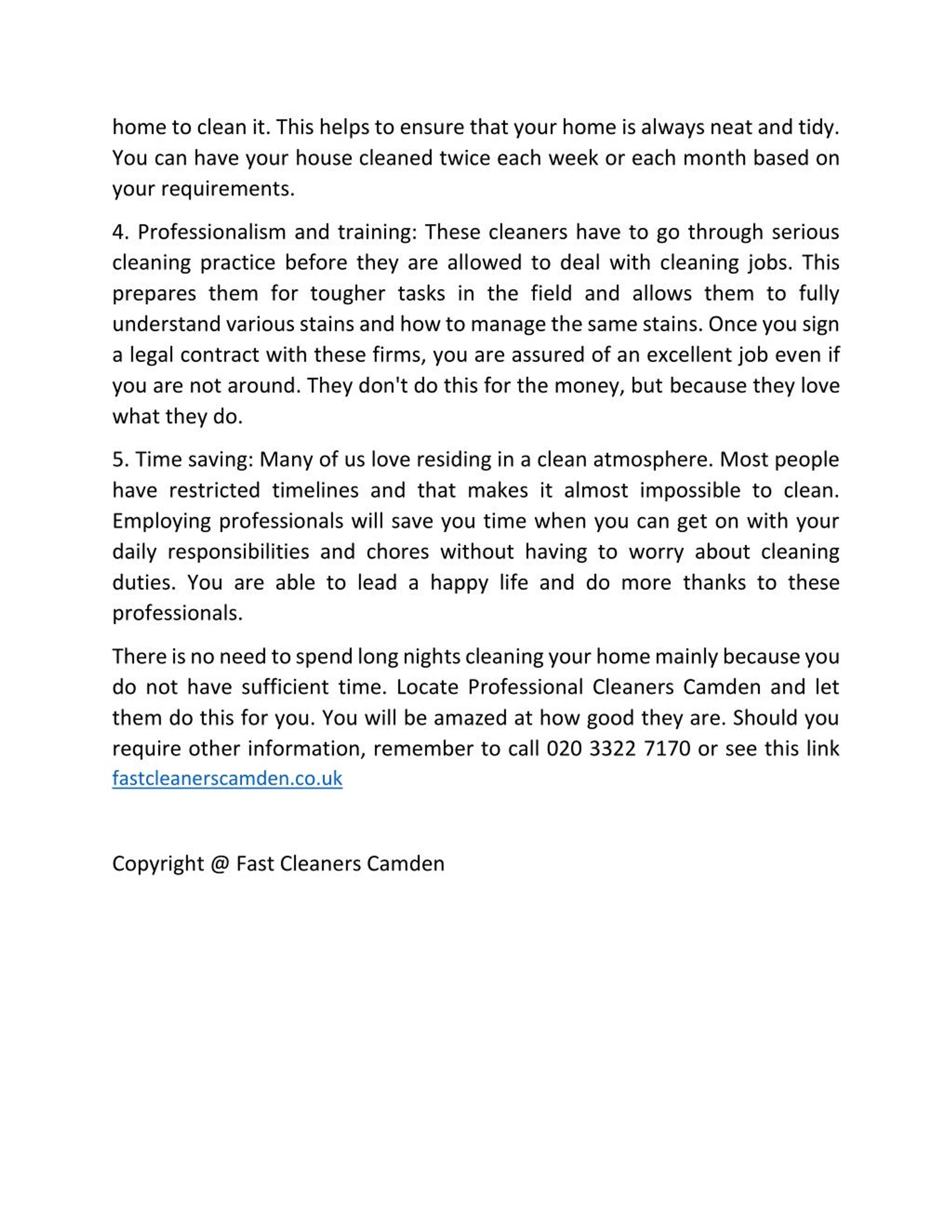 home to clean it. This helps to ensure that your home is always neat and tidy. You can have your house cleaned twice each week or each month based on your requirements.

4. Professionalism and training: These cleaners have to go through serious cleaning practice before they are allowed to deal with cleaning jobs. This prepares them for tougher tasks in the field and allows them to fully understand various stains and how to manage the same stains. Once you sign a legal contract with these firms, you are assured of an excellent job even if you are not around. They don't do this for the money, but because they love what they do.

5. Time saving: Many of us love residing in a clean atmosphere. Most people have restricted timelines and that makes it almost impossible to clean. Employing professionals will save you time when you can get on with your daily responsibilities and chores without having to worry about cleaning duties. You are able to lead a happy life and do more thanks to these professionals.

There is no need to spend long nights cleaning your home mainly because you do not have sufficient time. Locate Professional Cleaners Camden and let them do this for you. You will be amazed at how good they are. Should you require other information, remember to call 020 3322 7170 or see this link fastcleanerscamden.co.uk

Copyright @ Fast Cleaners Camden